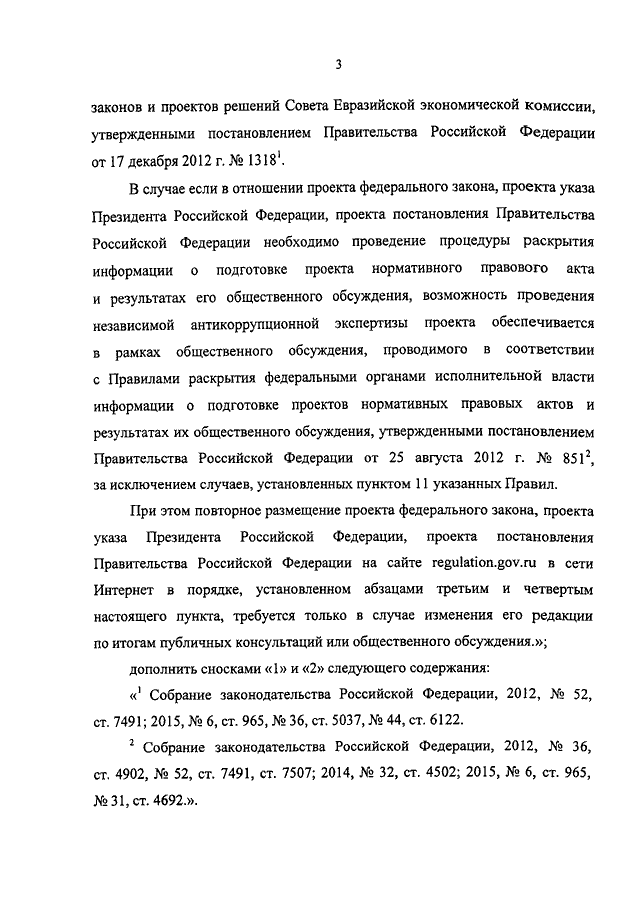 3

законов и проектов решений Совета Евразийской экономической комиссии, утвержденными постановлением Правительства Российской Федерации от 17 декабря 2012 г. № 1318$^1$.

В случае если в отношении проекта федерального закона, проекта указа Президента Российской Федерации, проекта постановления Правительства Российской Федерации необходимо проведение процедуры раскрытия информации о подготовке проекта нормативного правового акта и результатах его общественного обсуждения, возможность проведения независимой антикоррупционной экспертизы проекта обеспечивается в рамках общественного обсуждения, проводимого в соответствии с Правилами раскрытия федеральными органами исполнительной власти информации о подготовке проектов нормативных правовых актов и результатах их общественного обсуждения, утвержденными постановлением Правительства Российской Федерации от 25 августа 2012 г. № 851$^2$, за исключением случаев, установленных пунктом 11 указанных Правил.

При этом повторное размещение проекта федерального закона, проекта указа Президента Российской Федерации, проекта постановления Правительства Российской Федерации на сайте regulation.gov.ru в сети Интернет в порядке, установленном абзацами третьим и четвертым настоящего пункта, требуется только в случае изменения его редакции по итогам публичных консультаций или общественного обсуждения.»;

дополнить сносками «1» и «2» следующего содержания:

«$^1$ Собрание законодательства Российской Федерации, 2012, № 52, ст. 7491; 2015, № 6, ст. 965, № 36, ст. 5037, № 44, ст. 6122.

$^2$ Собрание законодательства Российской Федерации, 2012, № 36, ст. 4902, № 52, ст. 7491, ст. 7507; 2014, № 32, ст. 4502; 2015, № 6, ст. 965, № 31, ст. 4692.».